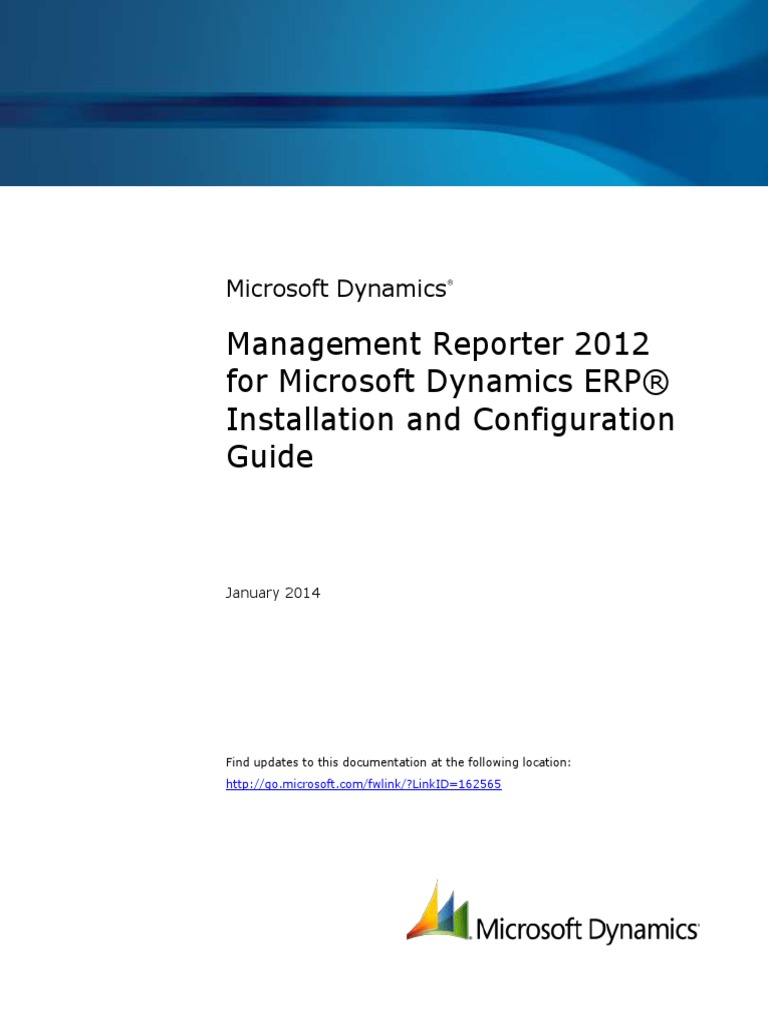 Microsoft Dynamics®

Management Reporter 2012 for Microsoft Dynamics ERP® Installation and Configuration Guide

January 2014

Find updates to this documentation at the following location:
http://go.microsoft.com/fwlink/?LinkID=162565

Microsoft Dynamics